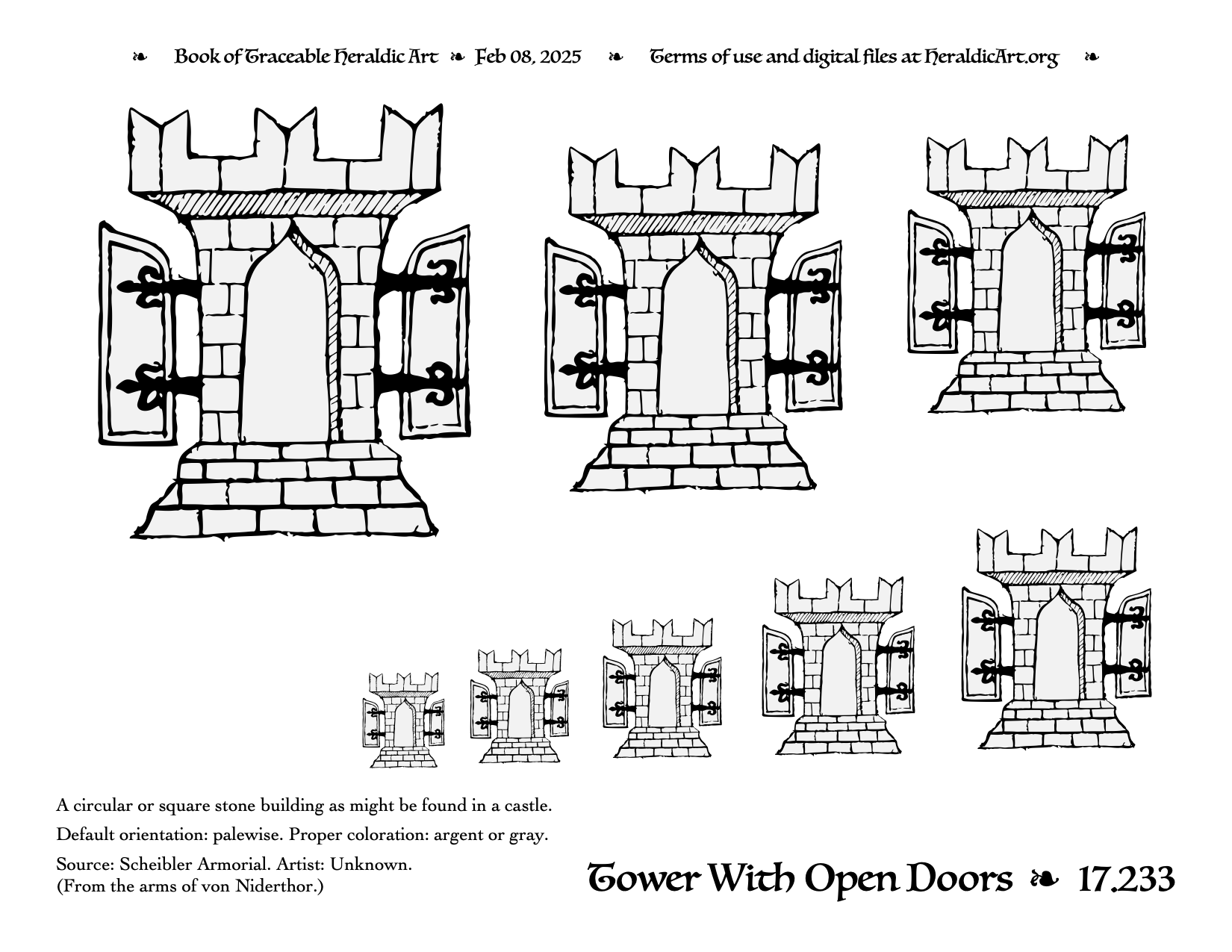 ❧ Book of Traceable Heraldic Art ❧ Feb 08, 2025 ❧ Terms of use and digital files at HeraldicArt.org ❧

A circular or square stone building as might be found in a castle.

Default orientation: palewise. Proper coloration: argent or gray.

Source: Scheibler Armorial. Artist: Unknown.
(From the arms of von Niderthor.)

Tower With Open Doors ❧ 17.233